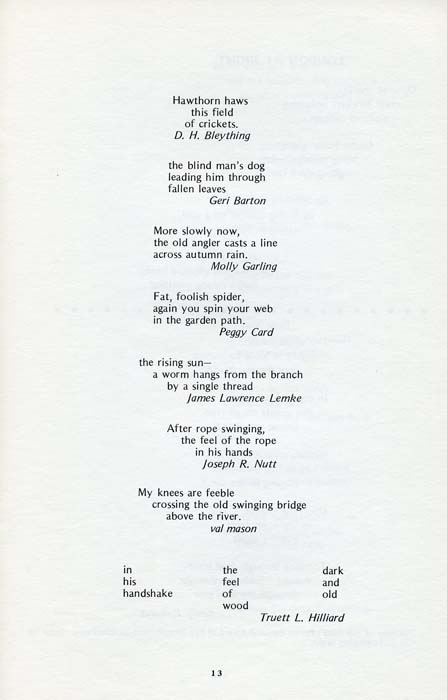 Hawthorn haws
this field
of crickets.
D. H. Bleything

the blind man's dog
leading him through
fallen leaves
Geri Barton

More slowly now,
the old angler casts a line
across autumn rain.
Molly Garling

Fat, foolish spider,
again you spin your web
in the garden path.
Peggy Card

the rising sun—
a worm hangs from the branch
by a single thread
James Lawrence Lemke

After rope swinging,
the feel of the rope
in his hands
Joseph R. Nutt

My knees are feeble
crossing the old swinging bridge
above the river.
val mason

in
his
handshake

the
feel
of
wood

dark
and
old

Truett L. Hilliard

13